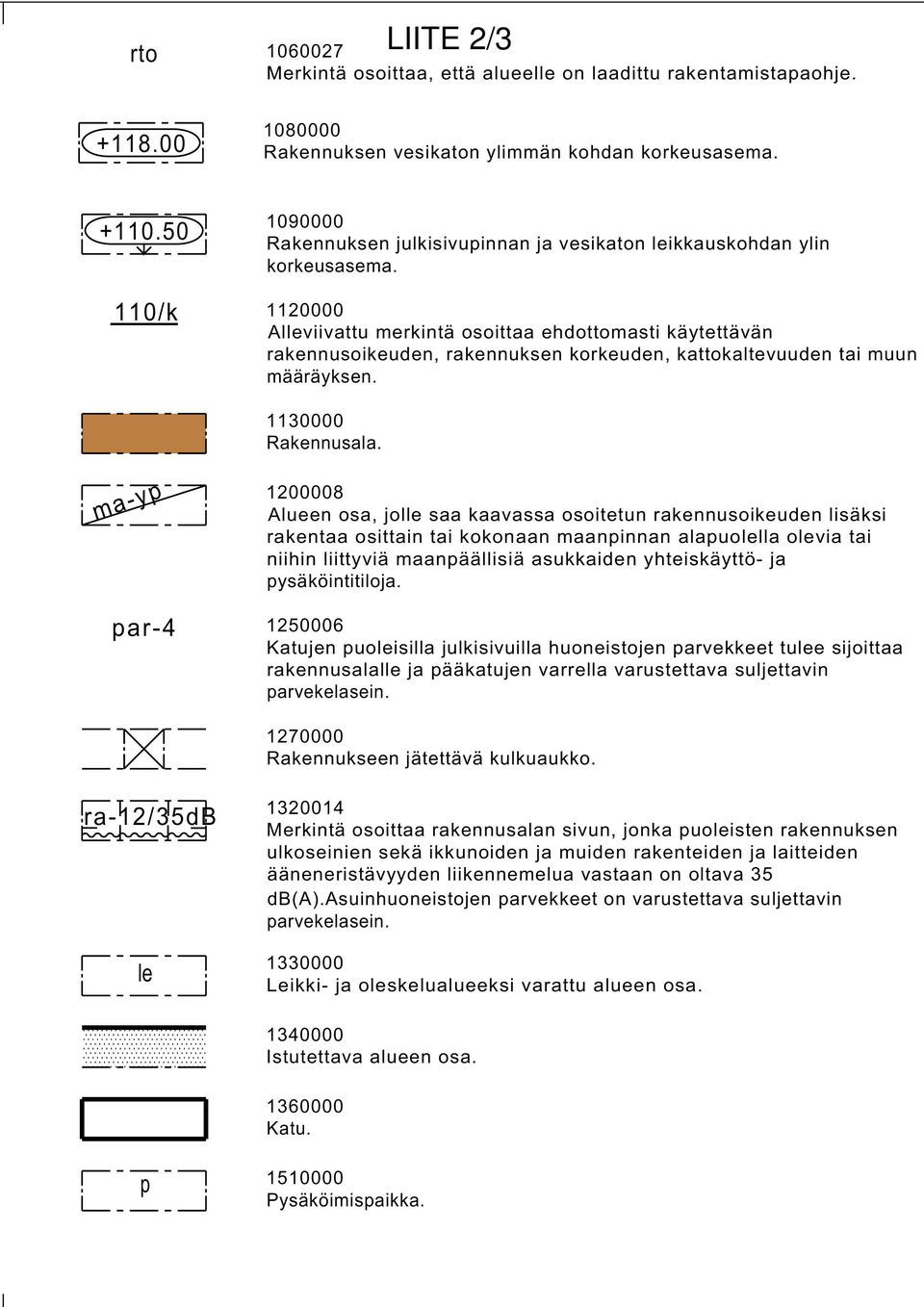 LIITE 2/3

rto

1060027
Merkintä osoittaa, että alueelle on laadittu rakentamistapaohje.

+118.00

1080000
Rakennuksen vesikaton ylimmän kohdan korkeusasema.

+110.50

1090000
Rakennuksen julkisivupinnan ja vesikaton leikkauskohdan ylin korkeusasema.

110/k

1120000
Alleviivattu merkintä osoittaa ehdottomasti käytettävän rakennusoikeuden, rakennuksen korkeuden, kattokaltevuuden tai muun määräyksen.

1130000
Rakennusala.

ma-yp

1200008
Alueen osa, jolle saa kaavassa osoitetun rakennusoikeuden lisäksi rakentaa osittain tai kokonaan maanpinnan alapuolella olevia tai niihin liittyviä maanpäällisiä asukkaiden yhteiskäyttö- ja pysäköintitiloja.

par-4

1250006
Katujen puoleisilla julkisivuilla huoneistojen parvekkeet tulee sijoittaa rakennusalalle ja pääkatujen varrella varustettava suljettavin parvekelasein.

1270000
Rakennukseen jätettävä kulkuaukko.

ra-12/35dB

1320014
Merkintä osoittaa rakennusalan sivun, jonka puoleisten rakennuksen ulkoseinien sekä ikkunoiden ja muiden rakenteiden ja laitteiden ääneneristävyyden liikennemelua vastaan on oltava 35 dB(A).Asuinhuoneistojen parvekkeet on varustettava suljettavin parvekelasein.

le

1330000
Leikki- ja oleskelualueeksi varattu alueen osa.

1340000
Istutettava alueen osa.

1360000
Katu.

p

1510000
Pysäköimispaikka.